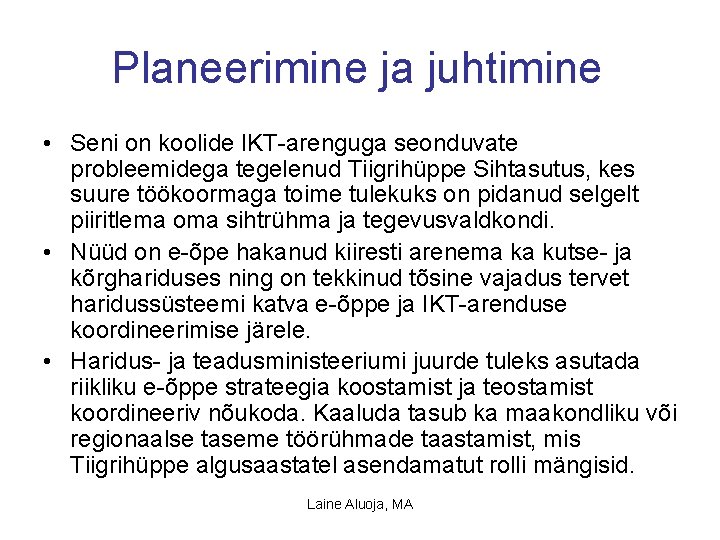 Planeerimine ja juhtimine

• Seni on koolide IKT-arenguga seonduvate probleemidega tegelenud Tiigrihüppe Sihtasutus, kes suure töökoormaga toime tulekuks on pidanud selgelt piiritlema oma sihtrühma ja tegevusvaldkondi.

• Nüüd on e-õpe hakanud kiiresti arenema ka kutse- ja kõrghariduses ning on tekkinud tõsine vajadus tervet haridussüsteemi katva e-õppe ja IKT-arenduse koordineerimise järele.

• Haridus- ja teadusministeeriumi juurde tuleks asutada riikliku e-õppe strateegia koostamist ja teostamist koordineeriv nõukoda. Kaaluda tasub ka maakondliku või regionaalse taseme töörühmade taastamist, mis Tiigrihüppe algusaastatel asendamatut rolli mängisid.

Laine Aluoja, MA